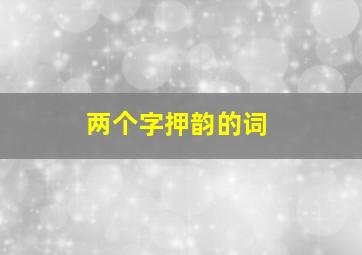 两个字押韵的词